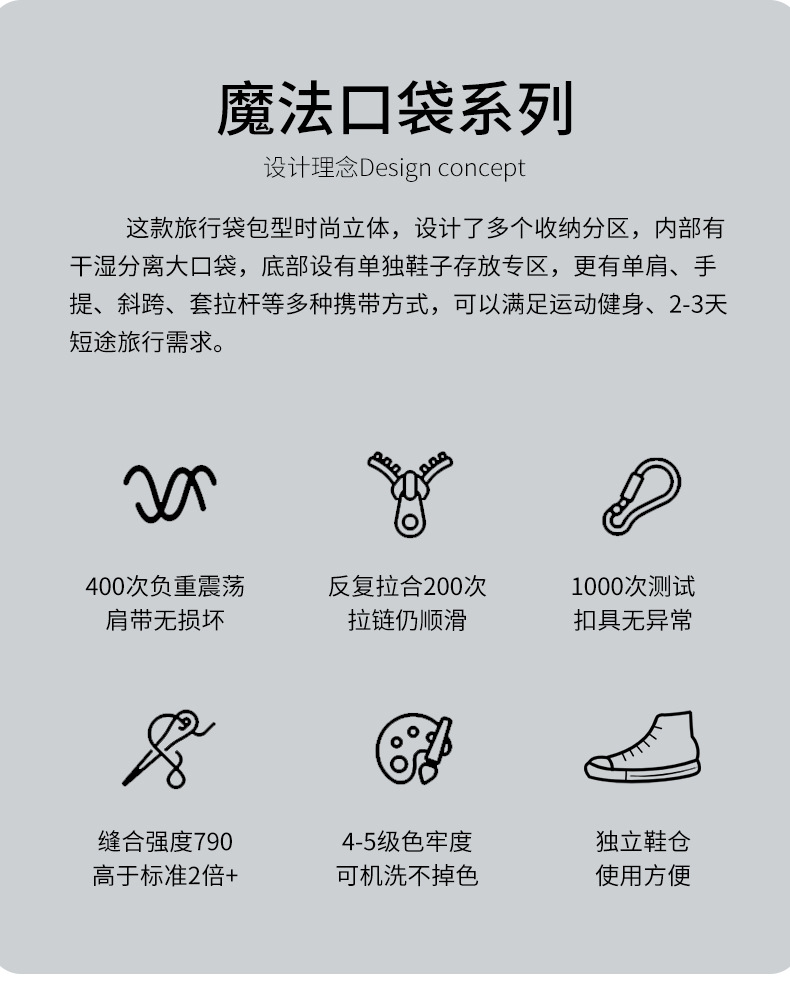 魔法口袋系列

设计理念Design concept

这款旅行袋包型时尚立体，设计了多个收纳分区，内部有干湿分离大口袋，底部设有单独鞋子存放专区，更有单肩、手提、斜跨、套拉杆等多种携带方式，可以满足运动健身、2-3天短途旅行需求。

400次负重震荡
肩带无损坏

反复拉合200次
拉链仍顺滑

1000次测试
扣具无异常

缝合强度790
高于标准2倍+

4-5级色牢度
可机洗不掉色

独立鞋仓
使用方便